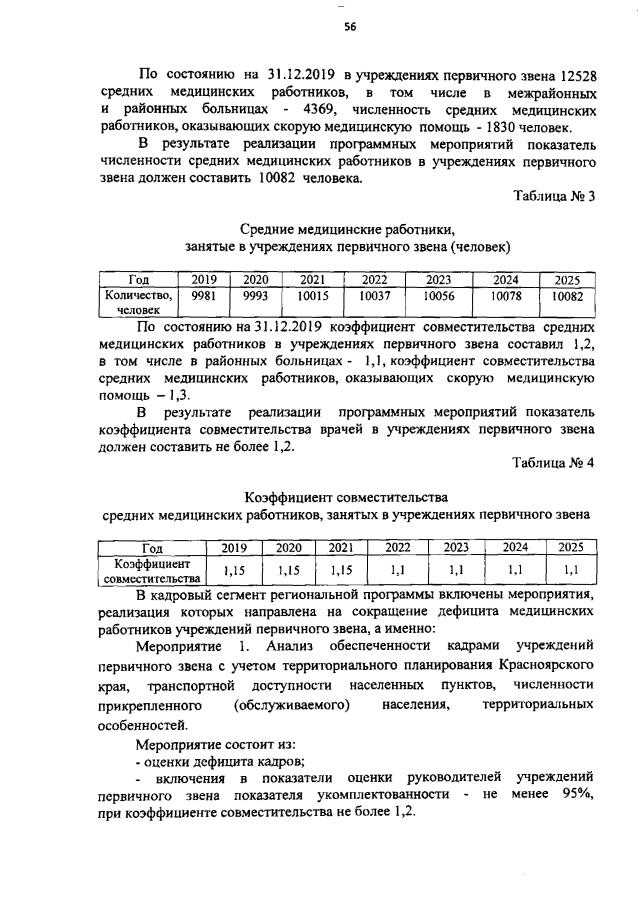 56

По состоянию на 31.12.2019 в учреждениях первичного звена 12528 средних медицинских работников, в том числе в межрайонных и районных больницах - 4369, численность средних медицинских работников, оказывающих скорую медицинскую помощь - 1830 человек.

В результате реализации программных мероприятий показатель численности средних медицинских работников в учреждениях первичного звена должен составить 10082 человека.

Таблица № 3

Средние медицинские работники, занятые в учреждениях первичного звена (человек)

| Год | 2019 | 2020 | 2021 | 2022 | 2023 | 2024 | 2025 |
|---|---|---|---|---|---|---|---|
| Количество, человек | 9981 | 9993 | 10015 | 10037 | 10056 | 10078 | 10082 |

По состоянию на 31.12.2019 коэффициент совместительства средних медицинских работников в учреждениях первичного звена составил 1,2, в том числе в районных больницах - 1,1, коэффициент совместительства средних медицинских работников, оказывающих скорую медицинскую помощь – 1,3.

В результате реализации программных мероприятий показатель коэффициента совместительства врачей в учреждениях первичного звена должен составить не более 1,2.

Таблица № 4

Коэффициент совместительства средних медицинских работников, занятых в учреждениях первичного звена

| Год | 2019 | 2020 | 2021 | 2022 | 2023 | 2024 | 2025 |
|---|---|---|---|---|---|---|---|
| Коэффициент совместительства | 1,15 | 1,15 | 1,15 | 1,1 | 1,1 | 1,1 | 1,1 |

В кадровый сегмент региональной программы включены мероприятия, реализация которых направлена на сокращение дефицита медицинских работников учреждений первичного звена, а именно:

Мероприятие 1. Анализ обеспеченности кадрами учреждений первичного звена с учетом территориального планирования Красноярского края, транспортной доступности населенных пунктов, численности прикрепленного (обслуживаемого) населения, территориальных особенностей.

Мероприятие состоит из:
- оценки дефицита кадров;
- включения в показатели оценки руководителей учреждений первичного звена показателя укомплектованности - не менее 95%, при коэффициенте совместительства не более 1,2.